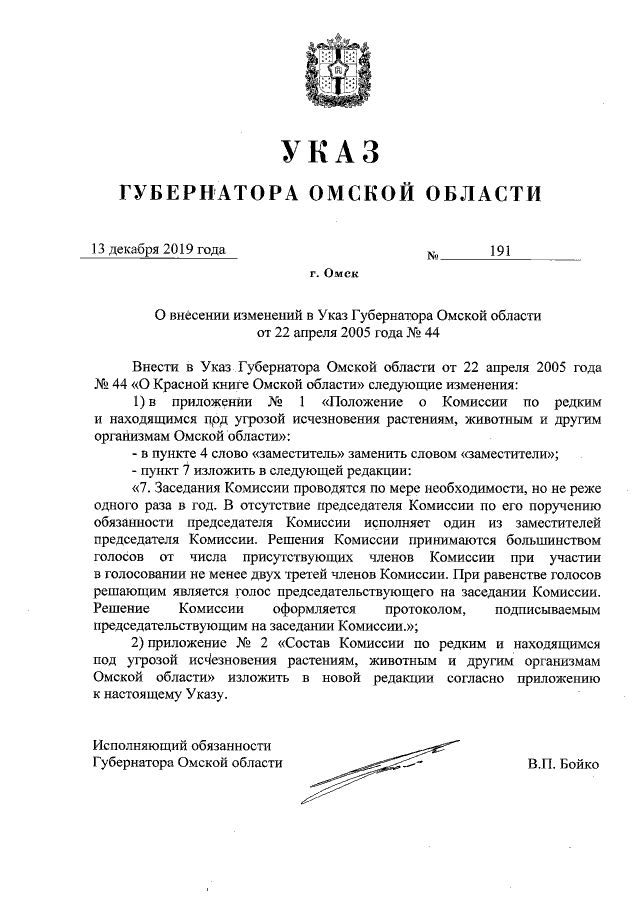 УКАЗ

ГУБЕРНАТОРА ОМСКОЙ ОБЛАСТИ

13 декабря 2019 года № 191

г. Омск

О внесении изменений в Указ Губернатора Омской области от 22 апреля 2005 года № 44

Внести в Указ Губернатора Омской области от 22 апреля 2005 года № 44 «О Красной книге Омской области» следующие изменения:

1) в приложении № 1 «Положение о Комиссии по редким и находящимся под угрозой исчезновения растениям, животным и другим организмам Омской области»:

- в пункте 4 слово «заместитель» заменить словом «заместители»;

- пункт 7 изложить в следующей редакции:

«7. Заседания Комиссии проводятся по мере необходимости, но не реже одного раза в год. В отсутствие председателя Комиссии по его поручению обязанности председателя Комиссии исполняет один из заместителей председателя Комиссии. Решения Комиссии принимаются большинством голосов от числа присутствующих членов Комиссии при участии в голосовании не менее двух третей членов Комиссии. При равенстве голосов решающим является голос председательствующего на заседании Комиссии. Решение Комиссии оформляется протоколом, подписываемым председательствующим на заседании Комиссии.»;

2) приложение № 2 «Состав Комиссии по редким и находящимся под угрозой исчезновения растениям, животным и другим организмам Омской области» изложить в новой редакции согласно приложению к настоящему Указу.

Исполняющий обязанности
Губернатора Омской области

В.П. Бойко